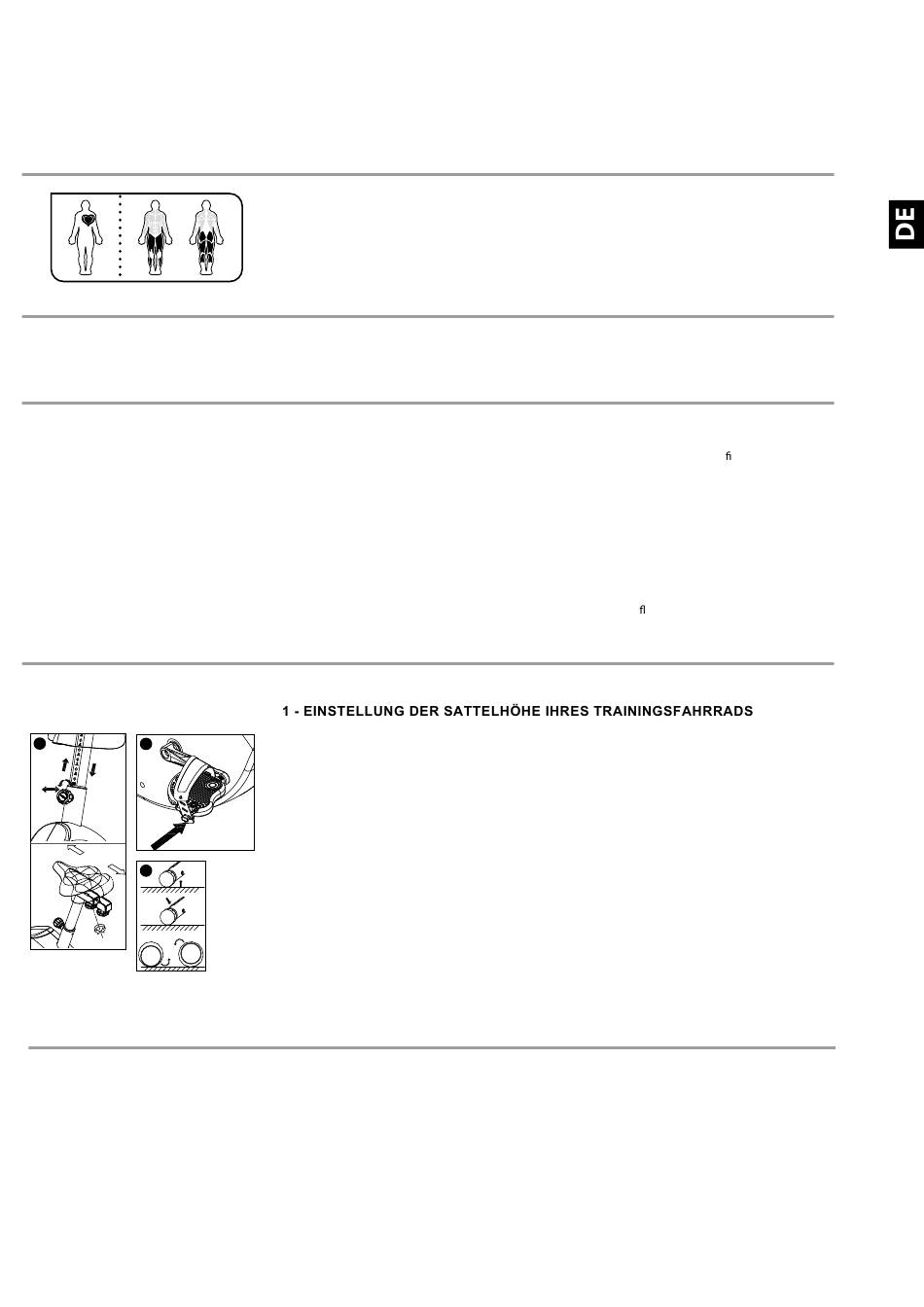 DE

ﬁ

ﬂ

1 - EINSTELLUNG DER SATTELHÖHE IHRES TRAININGSFAHRRADS